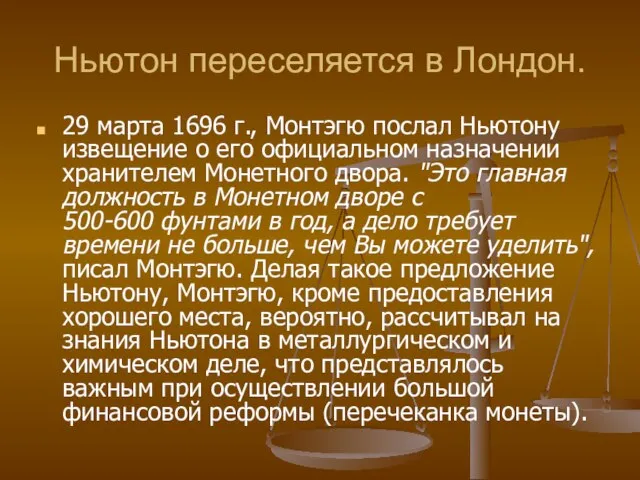 Ньютон переселяется в Лондон.

29 марта 1696 г., Монтэгю послал Ньютону извещение о его официальном назначении хранителем Монетного двора. "Это главная должность в Монетном дворе с 500-600 фунтами в год, а дело требует времени не больше, чем Вы можете уделить", писал Монтэгю. Делая такое предложение Ньютону, Монтэгю, кроме предоставления хорошего места, вероятно, рассчитывал на знания Ньютона в металлургическом и химическом деле, что представлялось важным при осуществлении большой финансовой реформы (перечеканка монеты).